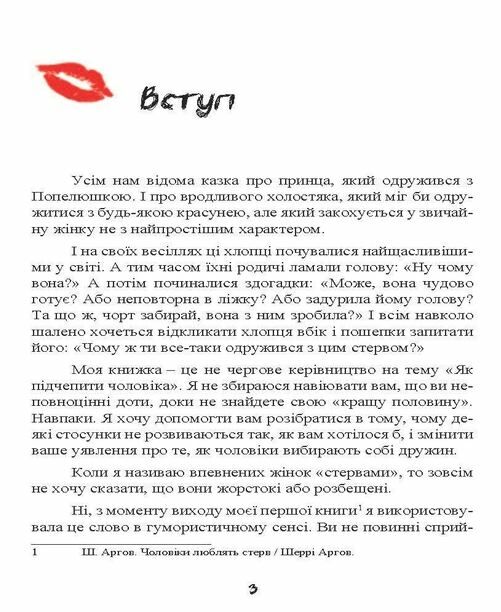 Вступ

Усім нам відома казка про принца, який одружився з Попелюшкою. І про вродливого холостяка, який міг би одружитися з будь-якою красунею, але який закохується у звичайну жінку не з найпростішим характером.

І на своїх весіллях ці хлопці почувалися найщасливішими у світі. А тим часом їхні родичі ламали голову: «Ну чому вона?» А потім починалися здогадки: «Може, вона чудово готує? Або неповторна в ліжку? Або задурила йому голову? Та що ж, чорт забирай, вона з ним зробила?» І всім навколо шалено хочеться відкликати хлопця вбік і пошепки запитати його: «Чому ж ти все-таки одружився з цим стервом?»

Моя книжка – це не чергове керівництво на тему «Як підчепити чоловіка». Я не збираюся навіювати вам, що ви неповноцінні доти, доки не знайдете свою «кращу половину». Навпаки. Я хочу допомогти вам розібратися в тому, чому деякі стосунки не розвиваються так, як вам хотілося б, і змінити ваше уявлення про те, як чоловіки вибирають собі дружин.

Коли я називаю впевнених жінок «стервами», то зовсім не хочу сказати, що вони жорстокі або розбещені.

Ні, з моменту виходу моєї першої книги$^1$ я використовувала це слово в гумористичному сенсі. Ви не повинні сприй-

1 Ш. Аргов. Чоловіки люблять стерв / Шеррі Аргов.

3